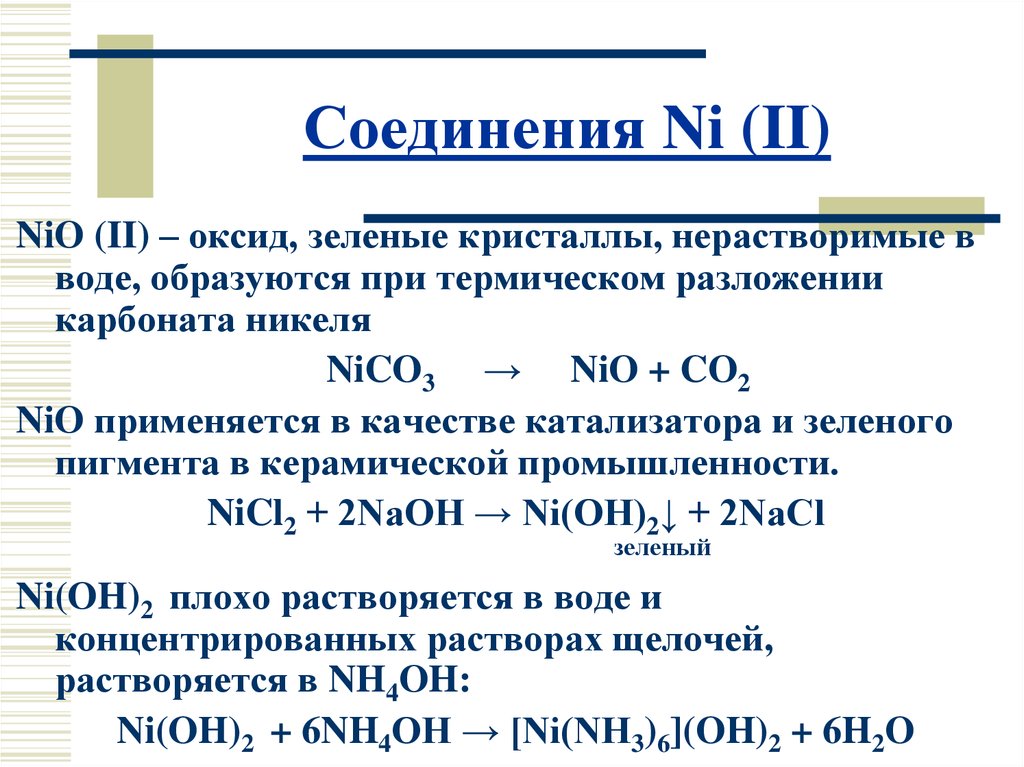 Соединения Ni (II)

NiO (II) – оксид, зеленые кристаллы, нерастворимые в воде, образуются при термическом разложении карбоната никеля

$NiCO_3 \rightarrow NiO + CO_2$

NiO применяется в качестве катализатора и зеленого пигмента в керамической промышленности.

$NiCl_2 + 2NaOH \rightarrow Ni(OH)_2\downarrow + 2NaCl$
зеленый

$Ni(OH)_2$ плохо растворяется в воде и концентрированных растворах щелочей, растворяется в $NH_4OH$:

$Ni(OH)_2 + 6NH_4OH \rightarrow [Ni(NH_3)_6](OH)_2 + 6H_2O$